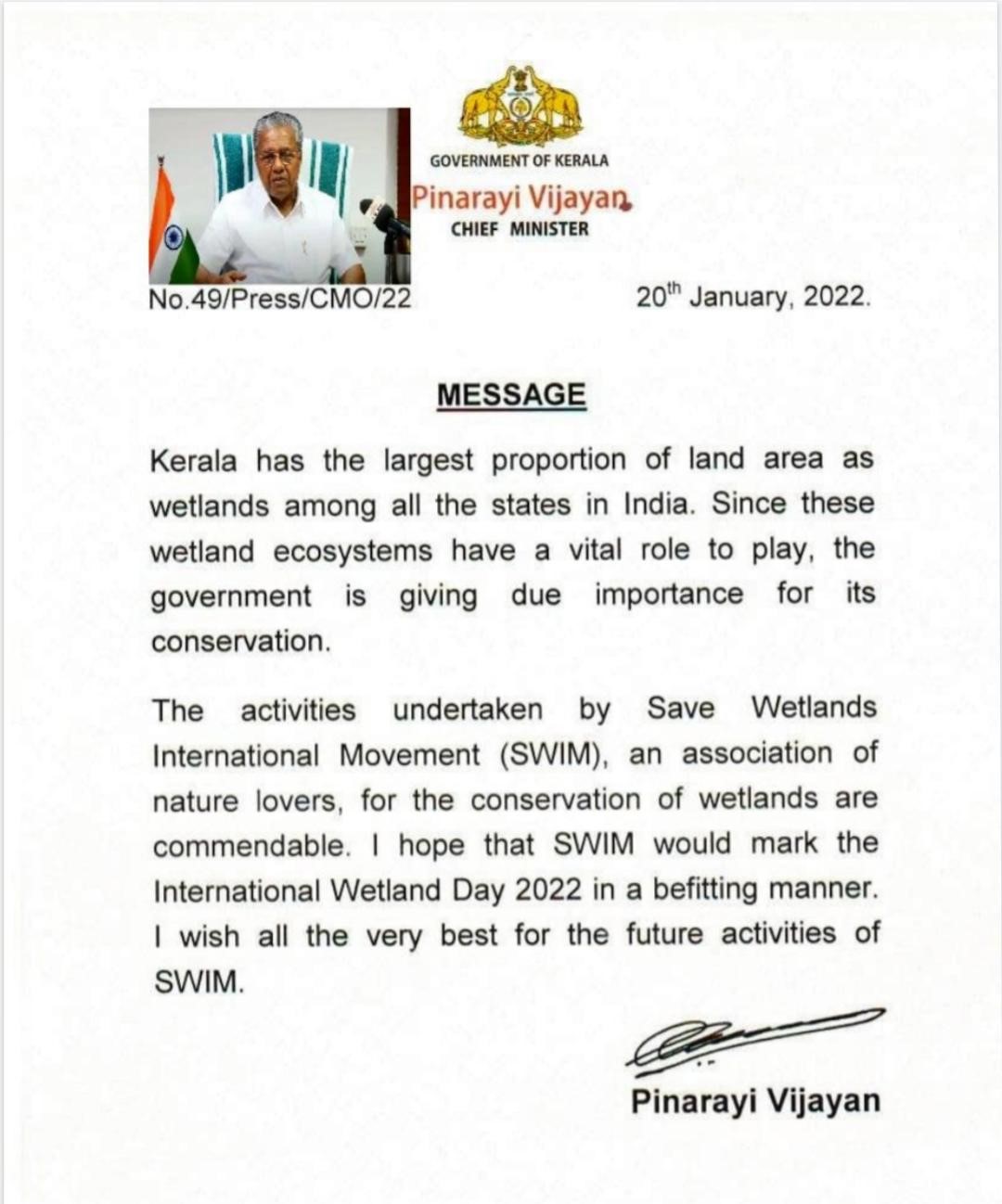 GOVERNMENT OF KERALA
Pinarayi Vijayan
CHIEF MINISTER

No.49/Press/CMO/22

20$^{th}$ January, 2022.

MESSAGE

Kerala has the largest proportion of land area as wetlands among all the states in India. Since these wetland ecosystems have a vital role to play, the government is giving due importance for its conservation.

The activities undertaken by Save Wetlands International Movement (SWIM), an association of nature lovers, for the conservation of wetlands are commendable. I hope that SWIM would mark the International Wetland Day 2022 in a befitting manner. I wish all the very best for the future activities of SWIM.

Pinarayi Vijayan